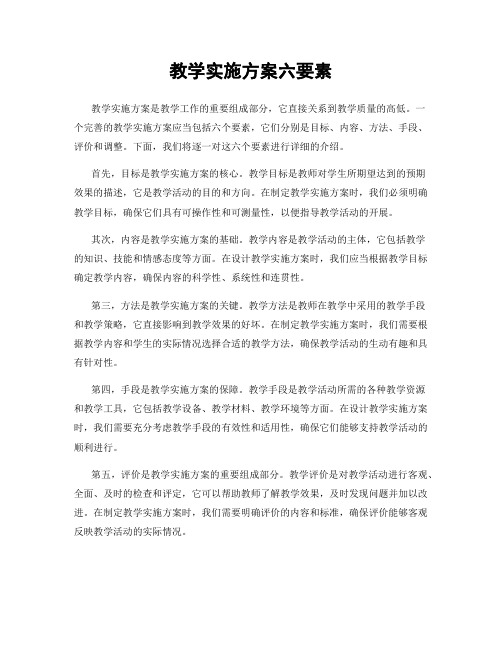 教学实施方案六要素

教学实施方案是教学工作的重要组成部分，它直接关系到教学质量的高低。一个完善的教学实施方案应当包括六个要素，它们分别是目标、内容、方法、手段、评价和调整。下面，我们将逐一对这六个要素进行详细的介绍。

首先，目标是教学实施方案的核心。教学目标是教师对学生所期望达到的预期效果的描述，它是教学活动的目的和方向。在制定教学实施方案时，我们必须明确教学目标，确保它们具有可操作性和可测量性，以便指导教学活动的开展。

其次，内容是教学实施方案的基础。教学内容是教学活动的主体，它包括教学的知识、技能和情感态度等方面。在设计教学实施方案时，我们应当根据教学目标确定教学内容，确保内容的科学性、系统性和连贯性。

第三，方法是教学实施方案的关键。教学方法是教师在教学中采用的教学手段和教学策略，它直接影响到教学效果的好坏。在制定教学实施方案时，我们需要根据教学内容和学生的实际情况选择合适的教学方法，确保教学活动的生动有趣和具有针对性。

第四，手段是教学实施方案的保障。教学手段是教学活动所需的各种教学资源和教学工具，它包括教学设备、教学材料、教学环境等方面。在设计教学实施方案时，我们需要充分考虑教学手段的有效性和适用性，确保它们能够支持教学活动的顺利进行。

第五，评价是教学实施方案的重要组成部分。教学评价是对教学活动进行客观、全面、及时的检查和评定，它可以帮助教师了解教学效果，及时发现问题并加以改进。在制定教学实施方案时，我们需要明确评价的内容和标准，确保评价能够客观反映教学活动的实际情况。